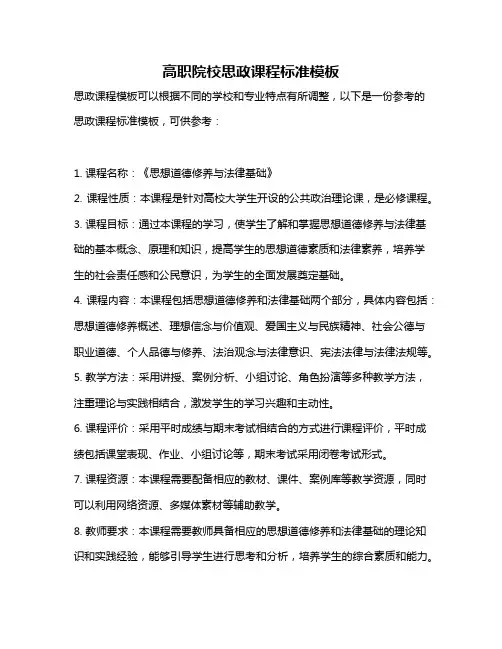 高职院校思政课程标准模板

思政课程模板可以根据不同的学校和专业特点有所调整，以下是一份参考的思政课程标准模板，可供参考：

1. 课程名称：《思想道德修养与法律基础》

2. 课程性质：本课程是针对高校大学生开设的公共政治理论课，是必修课程。

3. 课程目标：通过本课程的学习，使学生了解和掌握思想道德修养与法律基础的基本概念、原理和知识，提高学生的思想道德素质和法律素养，培养学生的社会责任感和公民意识，为学生的全面发展奠定基础。

4. 课程内容：本课程包括思想道德修养和法律基础两个部分，具体内容包括：思想道德修养概述、理想信念与价值观、爱国主义与民族精神、社会公德与职业道德、个人品德与修养、法治观念与法律意识、宪法法律与法律法规等。

5. 教学方法：采用讲授、案例分析、小组讨论、角色扮演等多种教学方法，注重理论与实践相结合，激发学生的学习兴趣和主动性。

6. 课程评价：采用平时成绩与期末考试相结合的方式进行课程评价，平时成绩包括课堂表现、作业、小组讨论等，期末考试采用闭卷考试形式。

7. 课程资源：本课程需要配备相应的教材、课件、案例库等教学资源，同时可以利用网络资源、多媒体素材等辅助教学。

8. 教师要求：本课程需要教师具备相应的思想道德修养和法律基础的理论知识和实践经验，能够引导学生进行思考和分析，培养学生的综合素质和能力。